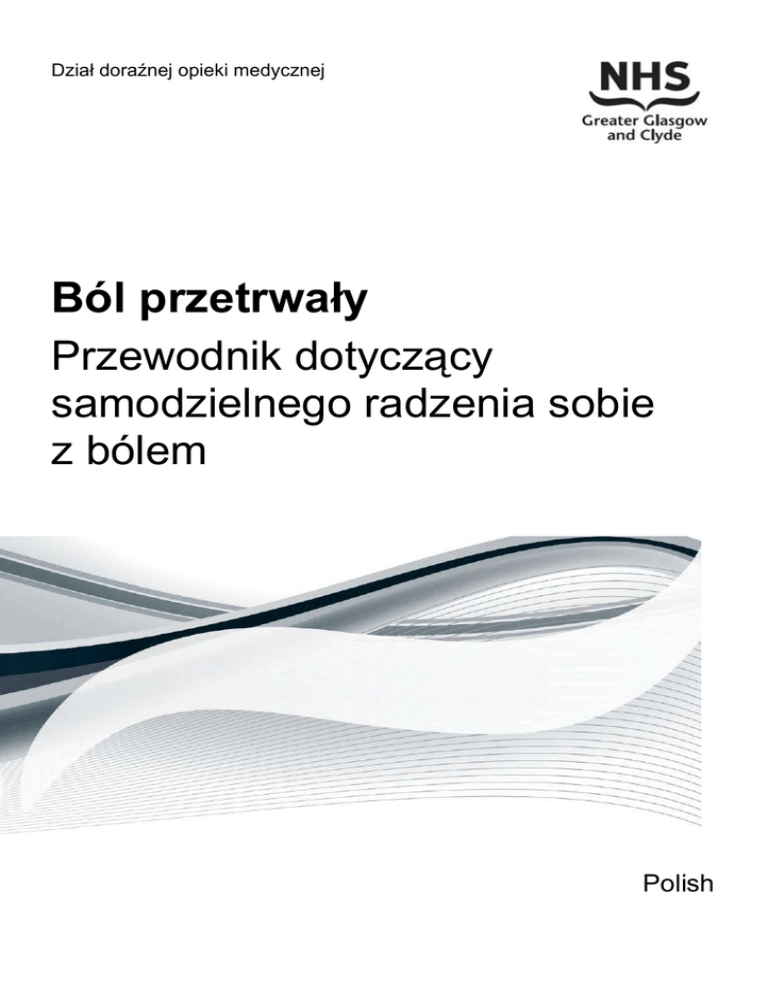 Dział doraźnej opieki medycznej

NHS
Greater Glasgow
and Clyde

Ból przetrwały

Przewodnik dotyczący samodzielnego radzenia sobie z bólem

Polish